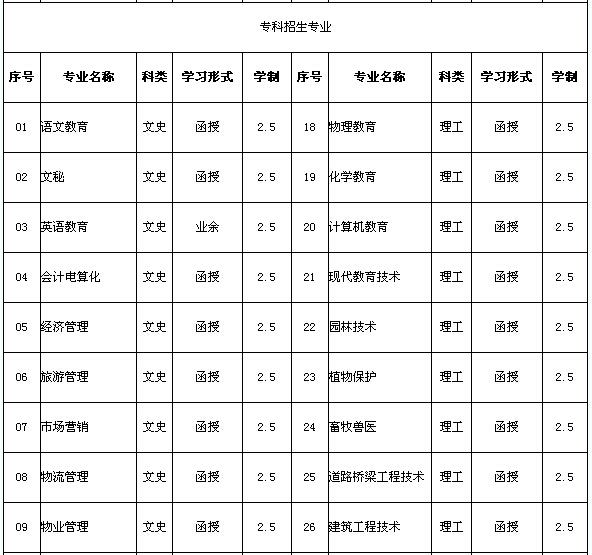 专科招生专业

| 序号 | 专业名称 | 科类 | 学习形式 | 学制 | 序号 | 专业名称 | 科类 | 学习形式 | 学制 |
|---|---|---|---|---|---|---|---|---|---|
| 01 | 语文教育 | 文史 | 函授 | 2.5 | 18 | 物理教育 | 理工 | 函授 | 2.5 |
| 02 | 文秘 | 文史 | 函授 | 2.5 | 19 | 化学教育 | 理工 | 函授 | 2.5 |
| 03 | 英语教育 | 文史 | 业余 | 2.5 | 20 | 计算机教育 | 理工 | 函授 | 2.5 |
| 04 | 会计电算化 | 文史 | 函授 | 2.5 | 21 | 现代教育技术 | 理工 | 函授 | 2.5 |
| 05 | 经济管理 | 文史 | 函授 | 2.5 | 22 | 园林技术 | 理工 | 函授 | 2.5 |
| 06 | 旅游管理 | 文史 | 函授 | 2.5 | 23 | 植物保护 | 理工 | 函授 | 2.5 |
| 07 | 市场营销 | 文史 | 函授 | 2.5 | 24 | 畜牧兽医 | 理工 | 函授 | 2.5 |
| 08 | 物流管理 | 文史 | 函授 | 2.5 | 25 | 道路桥梁工程技术 | 理工 | 函授 | 2.5 |
| 09 | 物业管理 | 文史 | 函授 | 2.5 | 26 | 建筑工程技术 | 理工 | 函授 | 2.5 |